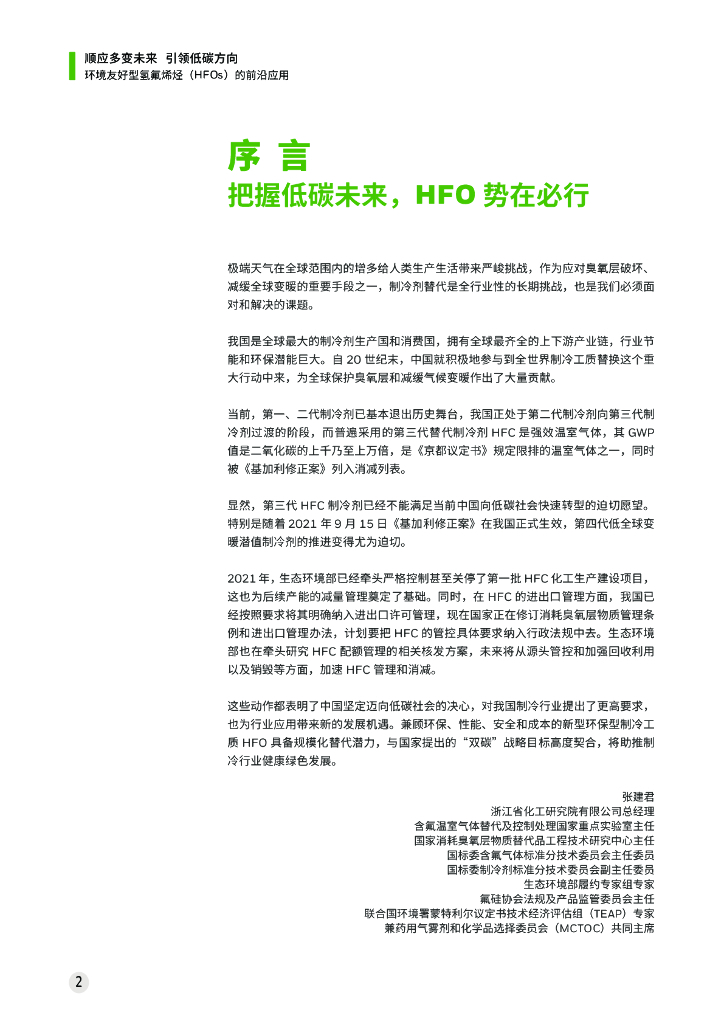 顺应多变未来 引领低碳方向
环境友好型氢氟烯烃（HFOs）的前沿应用

序 言
把握低碳未来，HFO 势在必行

极端天气在全球范围内的增多给人类生产生活带来严峻挑战，作为应对臭氧层破坏、减缓全球变暖的重要手段之一，制冷剂替代是全行业性的长期挑战，也是我们必须面对和解决的课题。

我国是全球最大的制冷剂生产国和消费国，拥有全球最齐全的上下游产业链，行业节能和环保潜能巨大。自 20 世纪末，中国就积极地参与到全世界制冷工质替换这个重大行动中来，为全球保护臭氧层和减缓气候变暖作出了大量贡献。

当前，第一、二代制冷剂已基本退出历史舞台，我国正处于第二代制冷剂向第三代制冷剂过渡的阶段，而普遍采用的第三代替代制冷剂 HFC 是强效温室气体，其 GWP 值是二氧化碳的上千乃至上万倍，是《京都议定书》规定限排的温室气体之一，同时被《基加利修正案》列入消减列表。

显然，第三代 HFC 制冷剂已经不能满足当前中国向低碳社会快速转型的迫切愿望。特别是随着 2021 年 9 月 15 日《基加利修正案》在我国正式生效，第四代低全球变暖潜值制冷剂的推进变得尤为迫切。

2021 年，生态环境部已经牵头严格控制甚至关停了第一批 HFC 化工生产建设项目，这也为后续产能的减量管理奠定了基础。同时，在 HFC 的进出口管理方面，我国已经按照要求将其明确纳入进出口许可管理，现在国家正在修订消耗臭氧层物质管理条例和进出口管理办法，计划要把 HFC 的管控具体要求纳入行政法规中去。生态环境部也在牵头研究 HFC 配额管理的相关核发方案，未来将从源头管控和加强回收利用以及销毁等方面，加速 HFC 管理和消减。

这些动作都表明了中国坚定迈向低碳社会的决心，对我国制冷行业提出了更高要求，也为行业应用带来新的发展机遇。兼顾环保、性能、安全和成本的新型环保型制冷工质 HFO 具备规模化替代潜力，与国家提出的“双碳”战略目标高度契合，将助推制冷行业健康绿色发展。

张建君
浙江省化工研究院有限公司总经理
含氟温室气体替代及控制处理国家重点实验室主任
国家消耗臭氧层物质替代品工程技术研究中心主任
国标委含氟气体标准分技术委员会主任委员
国标委制冷剂标准分技术委员会副主任委员
生态环境部履约专家组专家
氟硅协会法规及产品监管委员会主任
联合国环境署蒙特利尔议定书技术经济评估组（TEAP）专家
兼药用气雾剂和化学品选择委员会（MCTOC）共同主席

2